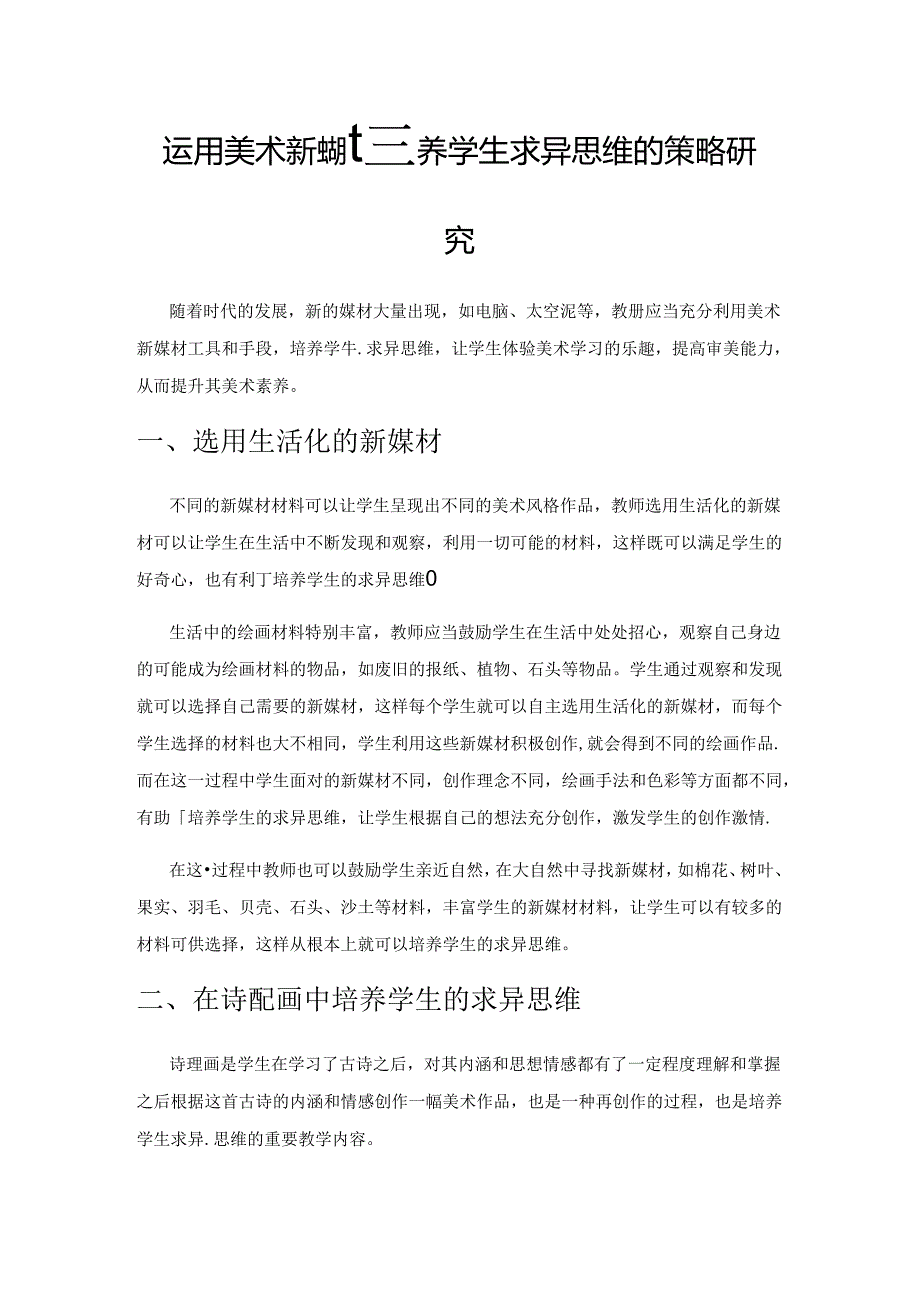 运用美术新蝴t二养学生求异思维的策略研究

随着时代的发展，新的媒材大量出现，如电脑、太空泥等，教册应当充分利用美术新媒材工具和手段，培养学牛.求异思维，让学生体验美术学习的乐趣，提高审美能力，从而提升其美术素养。

一、选用生活化的新媒材

不同的新媒材材料可以让学生呈现出不同的美术风格作品，教师选用生活化的新媒材可以让学生在生活中不断发现和观察，利用一切可能的材料，这样既可以满足学生的好奇心，也有利丁培养学生的求异思维0

生活中的绘画材料特别丰富，教师应当鼓励学生在生活中处处招心，观察自己身边的可能成为绘画材料的物品，如废旧的报纸、植物、石头等物品。学生通过观察和发现就可以选择自己需要的新媒材，这样每个学生就可以自主选用生活化的新媒材，而每个学生选择的材料也大不相同，学生利用这些新媒材积极创作,就会得到不同的绘画作品.而在这一过程中学生面对的新媒材不同，创作理念不同，绘画手法和色彩等方面都不同，有助「培养学生的求异思维，让学生根据自己的想法充分创作，激发学生的创作激情.

在这•过程中教师也可以鼓励学生亲近自然，在大自然中寻找新媒材，如棉花、树叶、果实、羽毛、贝壳、石头、沙土等材料，丰富学生的新媒材材料，让学生可以有较多的材料可供选择，这样从根本上就可以培养学生的求异思维。

二、在诗配画中培养学生的求异思维

诗理画是学生在学习了古诗之后，对其内涵和思想情感都有了一定程度理解和掌握之后根据这首古诗的内涵和情感创作一幅美术作品，也是一种再创作的过程，也是培养学生求异.思维的重要教学内容。